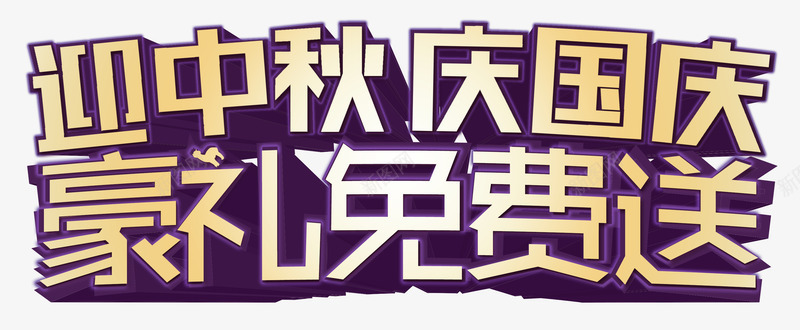 迎中秋 庆国庆
豪礼免费送